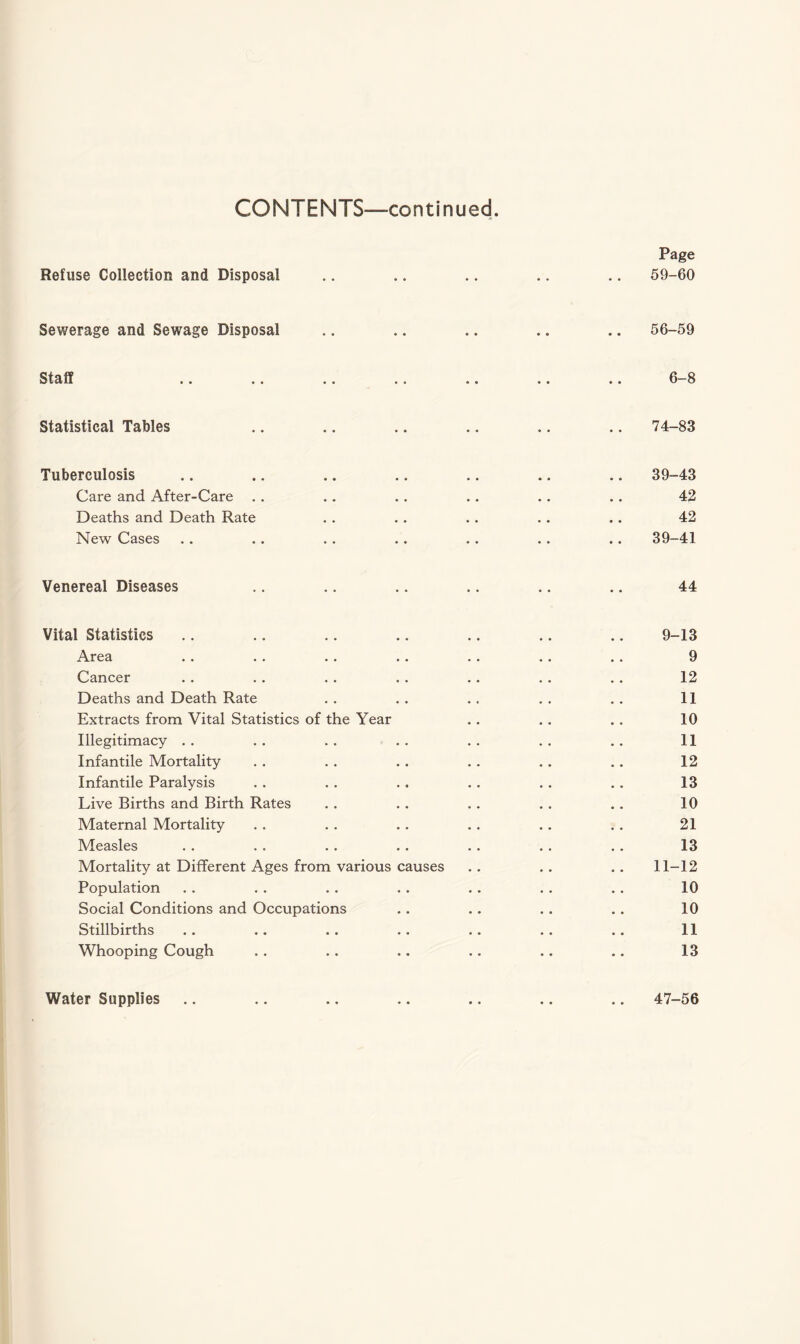 CONTENTS—continued.

Page

Refuse Collection and Disposal .. .. .. .. .. 59–60

Sewerage and Sewage Disposal .. .. .. .. .. 56–59

Staff .. .. .. .. .. .. .. 6–8

Statistical Tables .. .. .. .. .. .. 74–83

Tuberculosis .. .. .. .. .. .. .. 39–43
Care and After-Care .. .. .. .. .. .. 42
Deaths and Death Rate .. .. .. .. .. 42
New Cases .. .. .. .. .. .. .. 39–41

Venereal Diseases .. .. .. .. .. .. 44

Vital Statistics .. .. .. .. .. .. .. 9–13
Area .. .. .. .. .. .. .. 9
Cancer .. .. .. .. .. .. .. 12
Deaths and Death Rate .. .. .. .. .. 11
Extracts from Vital Statistics of the Year .. .. .. 10
Illegitimacy .. .. .. .. .. .. .. 11
Infantile Mortality .. .. .. .. .. .. 12
Infantile Paralysis .. .. .. .. .. .. 13
Live Births and Birth Rates .. .. .. .. .. 10
Maternal Mortality .. .. .. .. .. .. 21
Measles .. .. .. .. .. .. .. 13
Mortality at Different Ages from various causes .. .. .. 11–12
Population .. .. .. .. .. .. .. 10
Social Conditions and Occupations .. .. .. .. 10
Stillbirths .. .. .. .. .. .. .. 11
Whooping Cough .. .. .. .. .. .. 13

Water Supplies .. .. .. .. .. .. .. 47–56